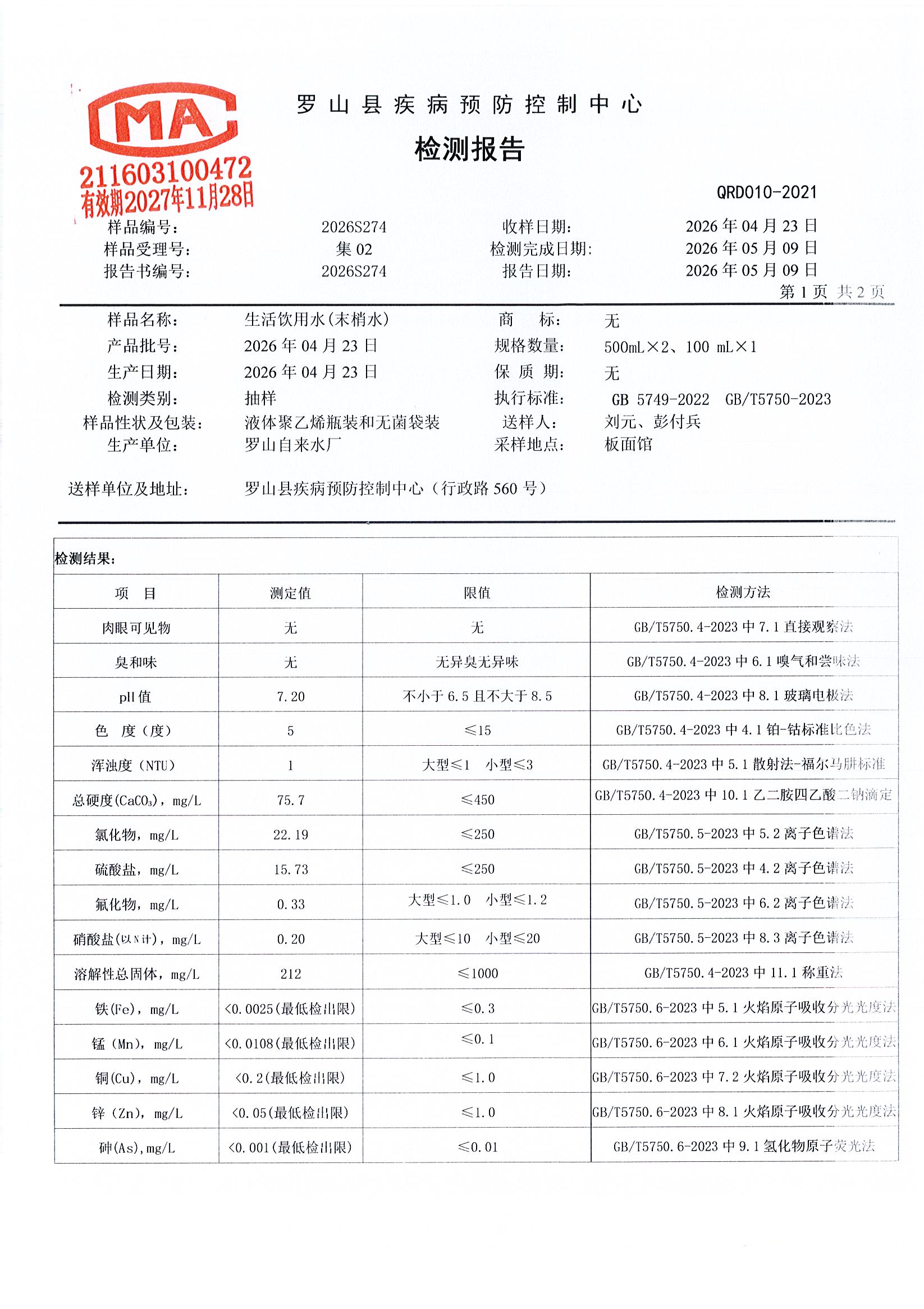 MA
211603100472
有效期2027年11月28日

罗山县疾病预防控制中心

检测报告

QRD010-2021

样品编号: 2026S274 收样日期: 2026年04月23日
样品受理号: 集02 检测完成日期: 2026年05月09日
报告书编号: 2026S274 报告日期: 2026年05月09日
第1页 共2页

样品名称: 生活饮用水(末梢水) 商 标: 无
产品批号: 2026年04月23日 规格数量: 500mL×2、100 mL×1
生产日期: 2026年04月23日 保 质 期: 无
检测类别: 抽样 执行标准: GB 5749-2022 GB/T5750-2023
样品性状及包装: 液体聚乙烯瓶装和无菌袋装 送样人: 刘元、彭付兵
生产单位: 罗山自来水厂 采样地点: 板面馆

送样单位及地址: 罗山县疾病预防控制中心(行政路560号)

检测结果:

| 项 目 | 测定值 | 限值 | 检测方法 |
|---|---|---|---|
| 肉眼可见物 | 无 | 无 | GB/T5750.4-2023中7.1直接观察法 |
| 臭和味 | 无 | 无异臭无异味 | GB/T5750.4-2023中6.1嗅气和尝味法 |
| pH值 | 7.20 | 不小于6.5且不大于8.5 | GB/T5750.4-2023中8.1玻璃电极法 |
| 色 度(度) | 5 | ≤15 | GB/T5750.4-2023中4.1铂-钴标准比色法 |
| 浑浊度(NTU) | 1 | 大型≤1 小型≤3 | GB/T5750.4-2023中5.1散射法-福尔马肼标准 |
| 总硬度($CaCO_3$),mg/L | 75.7 | ≤450 | GB/T5750.4-2023中10.1乙二胺四乙酸二钠滴定 |
| 氯化物,mg/L | 22.19 | ≤250 | GB/T5750.5-2023中5.2离子色谱法 |
| 硫酸盐,mg/L | 15.73 | ≤250 | GB/T5750.5-2023中4.2离子色谱法 |
| 氟化物,mg/L | 0.33 | 大型≤1.0 小型≤1.2 | GB/T5750.5-2023中6.2离子色谱法 |
| 硝酸盐(以N计),mg/L | 0.20 | 大型≤10 小型≤20 | GB/T5750.5-2023中8.3离子色谱法 |
| 溶解性总固体,mg/L | 212 | ≤1000 | GB/T5750.4-2023中11.1称重法 |
| 铁(Fe),mg/L | <0.0025(最低检出限) | ≤0.3 | GB/T5750.6-2023中5.1火焰原子吸收分光光度法 |
| 锰(Mn),mg/L | <0.0108(最低检出限) | ≤0.1 | GB/T5750.6-2023中6.1火焰原子吸收分光光度法 |
| 铜(Cu),mg/L | <0.2(最低检出限) | ≤1.0 | GB/T5750.6-2023中7.2火焰原子吸收分光光度法 |
| 锌(Zn),mg/L | <0.05(最低检出限) | ≤1.0 | GB/T5750.6-2023中8.1火焰原子吸收分光光度法 |
| 砷(As),mg/L | <0.001(最低检出限) | ≤0.01 | GB/T5750.6-2023中9.1氢化物原子荧光法 |